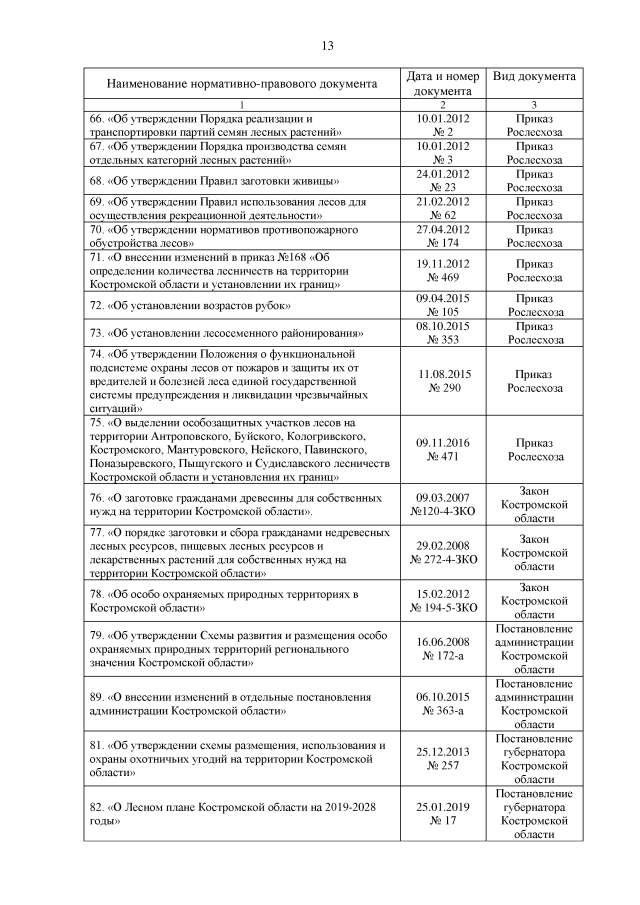 13

| Наименование нормативно-правового документа | Дата и номер документа | Вид документа |
|---|---|---|
| 1 | 2 | 3 |
| 66. «Об утверждении Порядка реализации и транспортировки партий семян лесных растений» | 10.01.2012 № 2 | Приказ Рослесхоза |
| 67. «Об утверждении Порядка производства семян отдельных категорий лесных растений» | 10.01.2012 № 3 | Приказ Рослесхоза |
| 68. «Об утверждении Правил заготовки живицы» | 24.01.2012 № 23 | Приказ Рослесхоза |
| 69. «Об утверждении Правил использования лесов для осуществления рекреационной деятельности» | 21.02.2012 № 62 | Приказ Рослесхоза |
| 70. «Об утверждении нормативов противопожарного обустройства лесов» | 27.04.2012 № 174 | Приказ Рослесхоза |
| 71. «О внесении изменений в приказ №168 «Об определении количества лесничеств на территории Костромской области и установлении их границ» | 19.11.2012 № 469 | Приказ Рослесхоза |
| 72. «Об установлении возрастов рубок» | 09.04.2015 № 105 | Приказ Рослесхоза |
| 73. «Об установлении лесосеменного районирования» | 08.10.2015 № 353 | Приказ Рослесхоза |
| 74. «Об утверждении Положения о функциональной подсистеме охраны лесов от пожаров и защиты их от вредителей и болезней леса единой государственной системы предупреждения и ликвидации чрезвычайных ситуаций» | 11.08.2015 № 290 | Приказ Рослесхоза |
| 75. «О выделении особозащитных участков лесов на территории Антроповского, Буйского, Кологривского, Костромского, Мантуровского, Нейского, Павинского, Поназыревского, Пыщугского и Судиславского лесничеств Костромской области и установления их границ» | 09.11.2016 № 471 | Приказ Рослесхоза |
| 76. «О заготовке гражданами древесины для собственных нужд на территории Костромской области». | 09.03.2007 №120-4-ЗКО | Закон Костромской области |
| 77. «О порядке заготовки и сбора гражданами недревесных лесных ресурсов, пищевых лесных ресурсов и лекарственных растений для собственных нужд на территории Костромской области» | 29.02.2008 № 272-4-ЗКО | Закон Костромской области |
| 78. «Об особо охраняемых природных территориях в Костромской области» | 15.02.2012 № 194-5-ЗКО | Закон Костромской области |
| 79. «Об утверждении Схемы развития и размещения особо охраняемых природных территорий регионального значения Костромской области» | 16.06.2008 № 172-а | Постановление администрации Костромской области |
| 89. «О внесении изменений в отдельные постановления администрации Костромской области» | 06.10.2015 № 363-а | Постановление администрации Костромской области |
| 81. «Об утверждении схемы размещения, использования и охраны охотничьих угодий на территории Костромской области» | 25.12.2013 № 257 | Постановление губернатора Костромской области |
| 82. «О Лесном плане Костромской области на 2019-2028 годы» | 25.01.2019 № 17 | Постановление губернатора Костромской области |